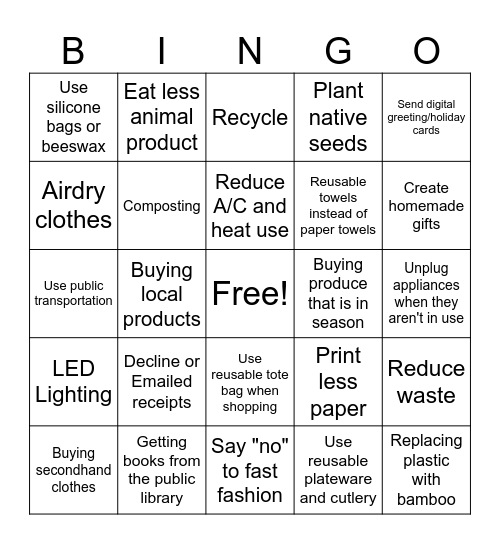 | B | I | N | G | O |
|---|---|---|---|---|
| Use silicone bags or beeswax | Eat less animal product | Recycle | Plant native seeds | Send digital greeting/holiday cards |
| Airdry clothes | Composting | Reduce A/C and heat use | Reusable towels instead of paper towels | Create homemade gifts |
| Use public transportation | Buying local products | Free! | Buying produce that is in season | Unplug appliances when they aren't in use |
| LED Lighting | Decline or Emailed receipts | Use reusable tote bag when shopping | Print less paper | Reduce waste |
| Buying secondhand clothes | Getting books from the public library | Say "no" to fast fashion | Use reusable plateware and cutlery | Replacing plastic with bamboo |